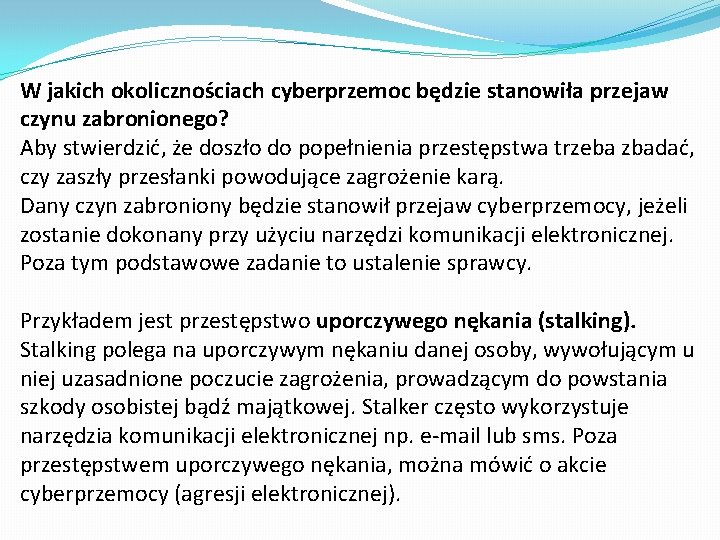 W jakich okolicznościach cyberprzemoc będzie stanowiła przejaw czynu zabronionego?
Aby stwierdzić, że doszło do popełnienia przestępstwa trzeba zbadać, czy zaszły przesłanki powodujące zagrożenie karą.
Dany czyn zabroniony będzie stanowił przejaw cyberprzemocy, jeżeli zostanie dokonany przy użyciu narzędzi komunikacji elektronicznej. Poza tym podstawowe zadanie to ustalenie sprawcy.

Przykładem jest przestępstwo uporczywego nękania (stalking). Stalking polega na uporczywym nękaniu danej osoby, wywołującym u niej uzasadnione poczucie zagrożenia, prowadzącym do powstania szkody osobistej bądź majątkowej. Stalker często wykorzystuje narzędzia komunikacji elektronicznej np. e-mail lub sms. Poza przestępstwem uporczywego nękania, można mówić o akcie cyberprzemocy (agresji elektronicznej).